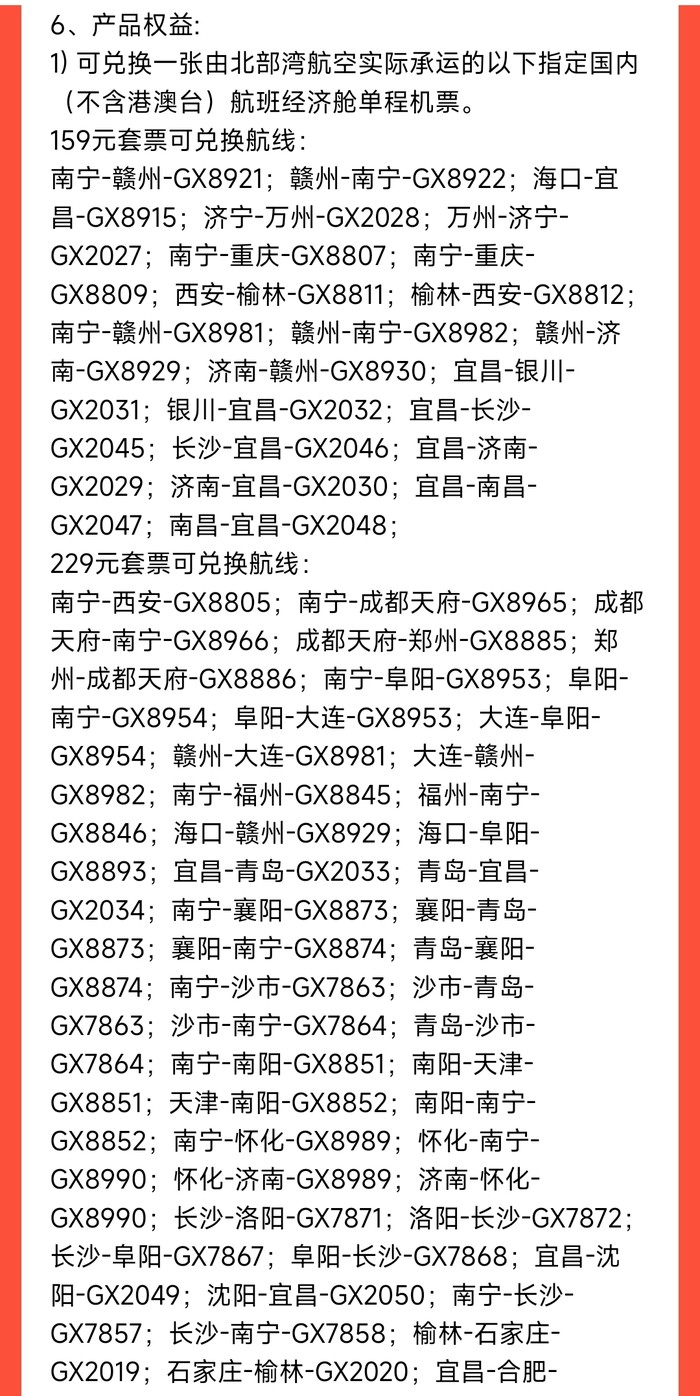 6、产品权益:
1) 可兑换一张由北部湾航空实际承运的以下指定国内（不含港澳台）航班经济舱单程机票。
159元套票可兑换航线:
南宁-赣州-GX8921；赣州-南宁-GX8922；海口-宜昌-GX8915；济宁-万州-GX2028；万州-济宁-GX2027；南宁-重庆-GX8807；南宁-重庆-GX8809；西安-榆林-GX8811；榆林-西安-GX8812；南宁-赣州-GX8981；赣州-南宁-GX8982；赣州-济南-GX8929；济南-赣州-GX8930；宜昌-银川-GX2031；银川-宜昌-GX2032；宜昌-长沙-GX2045；长沙-宜昌-GX2046；宜昌-济南-GX2029；济南-宜昌-GX2030；宜昌-南昌-GX2047；南昌-宜昌-GX2048；
229元套票可兑换航线:
南宁-西安-GX8805；南宁-成都天府-GX8965；成都天府-南宁-GX8966；成都天府-郑州-GX8885；郑州-成都天府-GX8886；南宁-阜阳-GX8953；阜阳-南宁-GX8954；阜阳-大连-GX8953；大连-阜阳-GX8954；赣州-大连-GX8981；大连-赣州-GX8982；南宁-福州-GX8845；福州-南宁-GX8846；海口-赣州-GX8929；海口-阜阳-GX8893；宜昌-青岛-GX2033；青岛-宜昌-GX2034；南宁-襄阳-GX8873；襄阳-青岛-GX8873；襄阳-南宁-GX8874；青岛-襄阳-GX8874；南宁-沙市-GX7863；沙市-青岛-GX7863；沙市-南宁-GX7864；青岛-沙市-GX7864；南宁-南阳-GX8851；南阳-天津-GX8851；天津-南阳-GX8852；南阳-南宁-GX8852；南宁-怀化-GX8989；怀化-南宁-GX8990；怀化-济南-GX8989；济南-怀化-GX8990；长沙-洛阳-GX7871；洛阳-长沙-GX7872；长沙-阜阳-GX7867；阜阳-长沙-GX7868；宜昌-沈阳-GX2049；沈阳-宜昌-GX2050；南宁-长沙-GX7857；长沙-南宁-GX7858；榆林-石家庄-GX2019；石家庄-榆林-GX2020；宜昌-合肥-